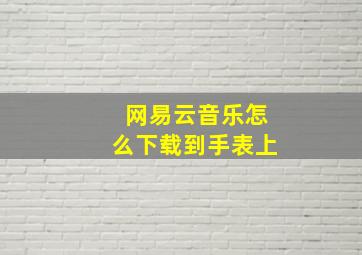 网易云音乐怎么下载到手表上